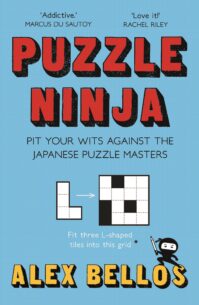 'Addictive.'
MARCUS DU SAUTOY

'Love it!'
RACHEL RILEY

PUZZLE NINJA

PIT YOUR WITS AGAINST THE JAPANESE PUZZLE MASTERS

Fit three L-shaped tiles into this grid

ALEX BELLOS